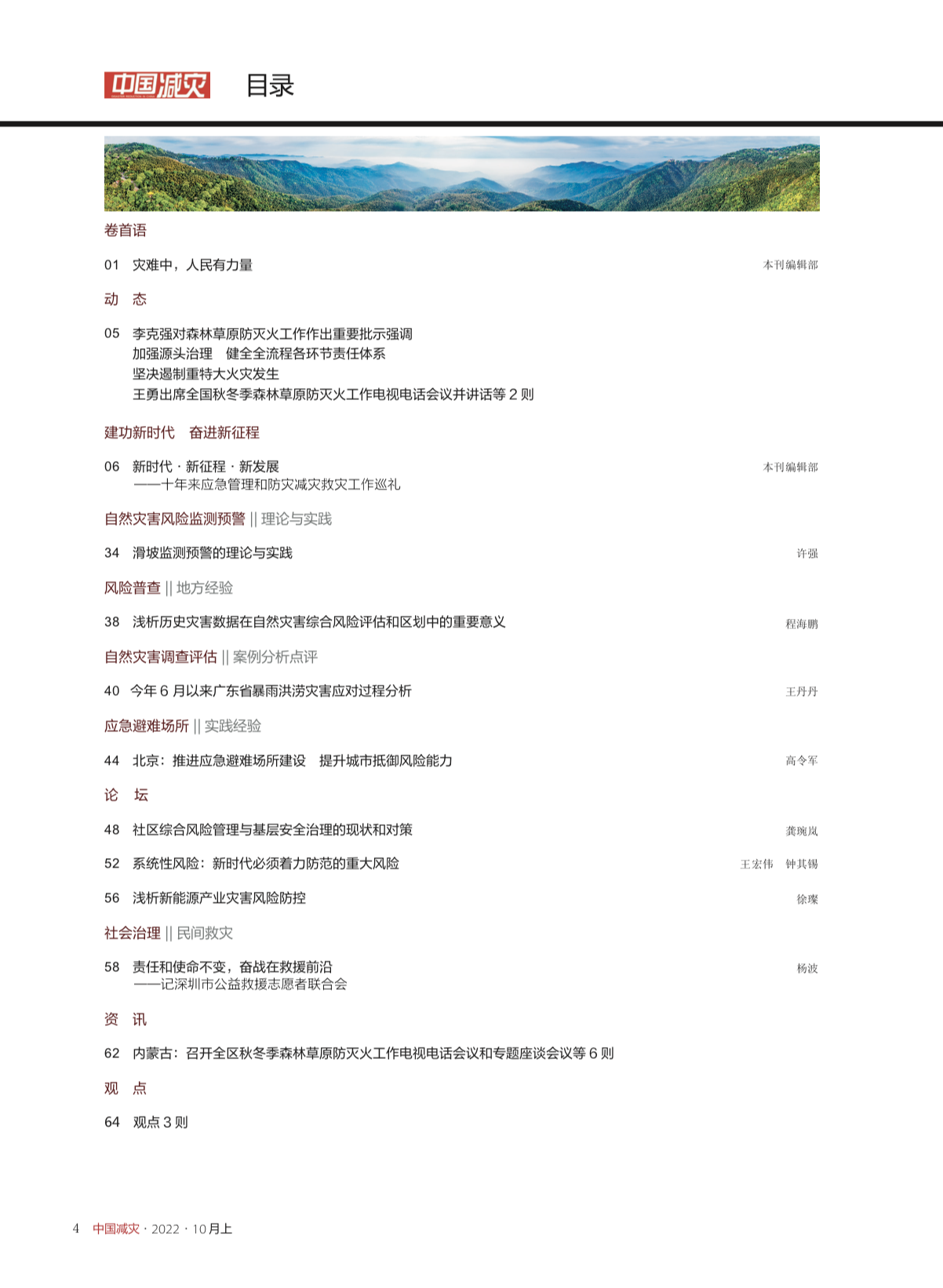 中国减灾 目录

卷首语

01 灾难中，人民有力量 本刊编辑部

动 态

05 李克强对森林草原防灭火工作作出重要批示强调
加强源头治理 健全全流程各环节责任体系
坚决遏制重特大火灾发生
王勇出席全国秋冬季森林草原防灭火工作电视电话会议并讲话等 2 则

建功新时代 奋进新征程

06 新时代 · 新征程 · 新发展 本刊编辑部
——十年来应急管理和防灾减灾救灾工作巡礼

自然灾害风险监测预警 || 理论与实践

34 滑坡监测预警的理论与实践 许强

风险普查 || 地方经验

38 浅析历史灾害数据在自然灾害综合风险评估和区划中的重要意义 程海鹏

自然灾害调查评估 || 案例分析点评

40 今年 6 月以来广东省暴雨洪涝灾害应对过程分析 王丹丹

应急避难场所 || 实践经验

44 北京：推进应急避难场所建设 提升城市抵御风险能力 高令军

论 坛

48 社区综合风险管理与基层安全治理的现状和对策 龚琬岚

52 系统性风险：新时代必须着力防范的重大风险 王宏伟 钟其锡

56 浅析新能源产业灾害风险防控 徐璨

社会治理 || 民间救灾

58 责任和使命不变，奋战在救援前沿 杨波
——记深圳市公益救援志愿者联合会

资 讯

62 内蒙古：召开全区秋冬季森林草原防灭火工作电视电话会议和专题座谈会议等 6 则

观 点

64 观点 3 则

4 中国减灾 · 2022 · 10 月上